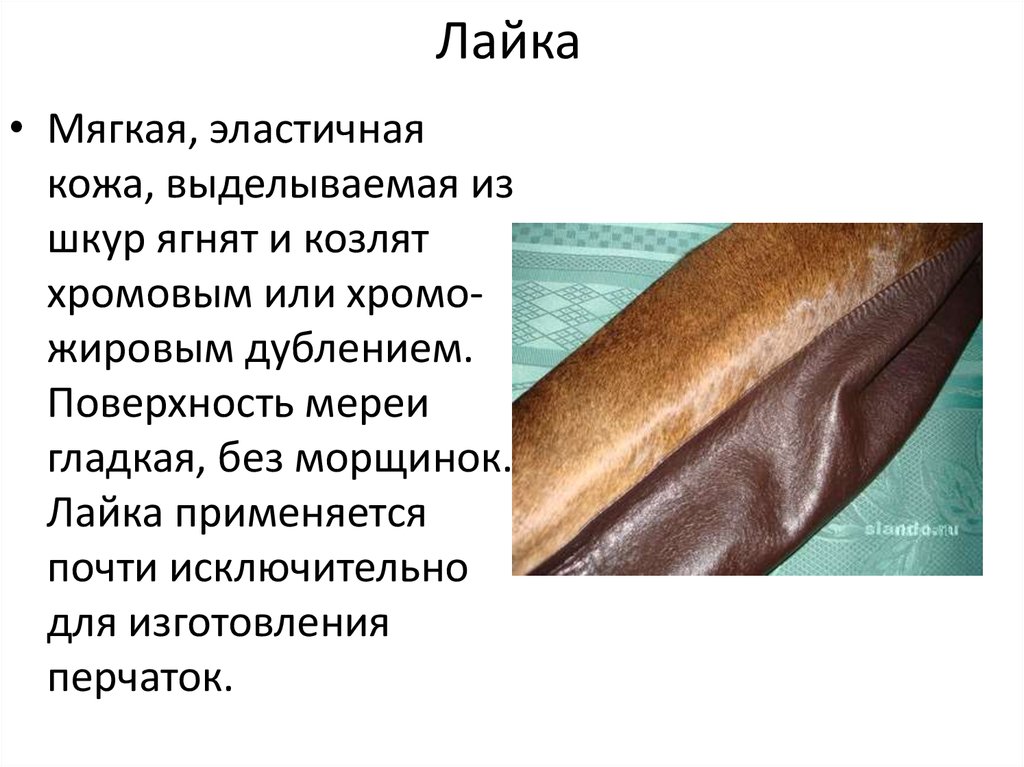 Лайка

• Мягкая, эластичная кожа, выделываемая из шкур ягнят и козлят хромовым или хромо-жировым дублением. Поверхность мереи гладкая, без морщинок. Лайка применяется почти исключительно для изготовления перчаток.

slando.ru